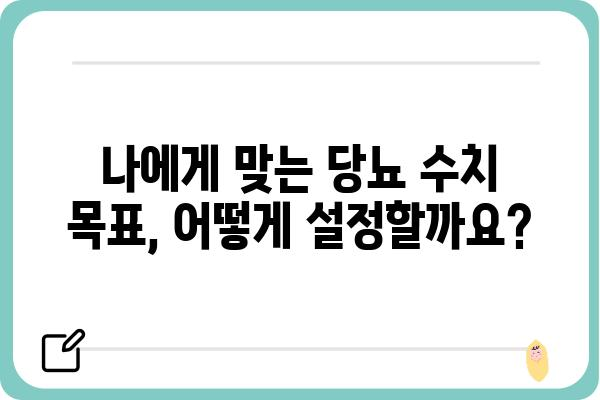 나에게 맞는 당뇨 수치 목표, 어떻게 설정할까요?